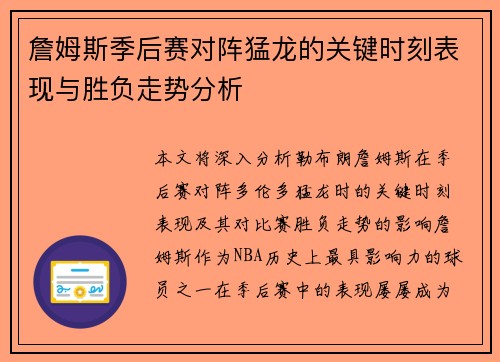 詹姆斯季后赛对阵猛龙的关键时刻表现与胜负走势分析

本文将深入分析勒布朗詹姆斯在季后赛对阵多伦多猛龙时的关键时刻表现及其对比赛胜负走势的影响詹姆斯作为NBA历史上最具影响力的球员之一在季后赛中的表现屡屡成为